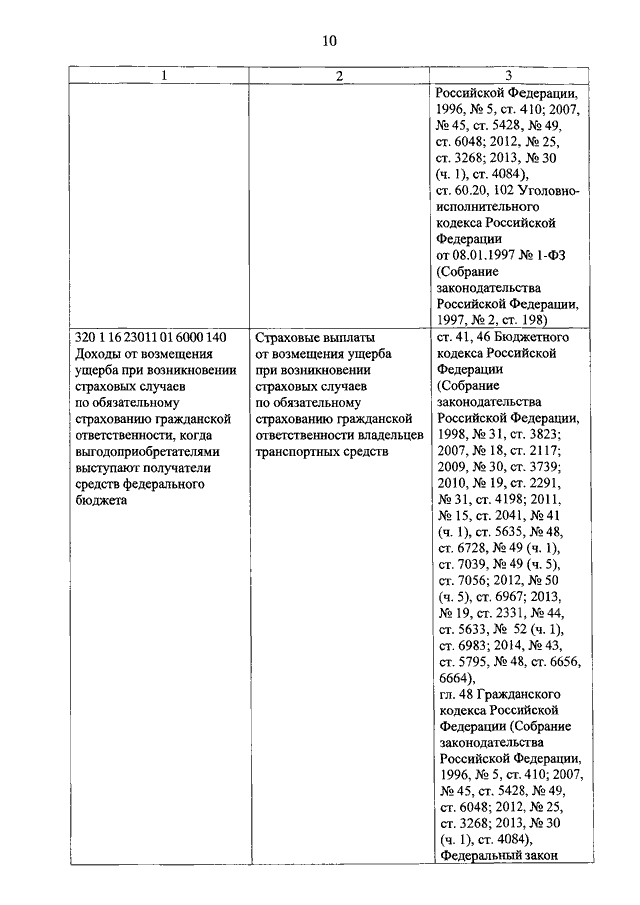 10

| 1 | 2 | 3 |
|---|---|---|
| | | Российской Федерации, 1996, № 5, ст. 410; 2007, № 45, ст. 5428, № 49, ст. 6048; 2012, № 25, ст. 3268; 2013, № 30 (ч. 1), ст. 4084), ст. 60.20, 102 Уголовно-исполнительного кодекса Российской Федерации от 08.01.1997 № 1-ФЗ (Собрание законодательства Российской Федерации, 1997, № 2, ст. 198) |
| 320 1 16 23011 01 6000 140 Доходы от возмещения ущерба при возникновении страховых случаев по обязательному страхованию гражданской ответственности, когда выгодоприобретателями выступают получатели средств федерального бюджета | Страховые выплаты от возмещения ущерба при возникновении страховых случаев по обязательному страхованию гражданской ответственности владельцев транспортных средств | ст. 41, 46 Бюджетного кодекса Российской Федерации (Собрание законодательства Российской Федерации, 1998, № 31, ст. 3823; 2007, № 18, ст. 2117; 2009, № 30, ст. 3739; 2010, № 19, ст. 2291, № 31, ст. 4198; 2011, № 15, ст. 2041, № 41 (ч. 1), ст. 5635, № 48, ст. 6728, № 49 (ч. 1), ст. 7039, № 49 (ч. 5), ст. 7056; 2012, № 50 (ч. 5), ст. 6967; 2013, № 19, ст. 2331, № 44, ст. 5633, № 52 (ч. 1), ст. 6983; 2014, № 43, ст. 5795, № 48, ст. 6656, 6664), гл. 48 Гражданского кодекса Российской Федерации (Собрание законодательства Российской Федерации, 1996, № 5, ст. 410; 2007, № 45, ст. 5428, № 49, ст. 6048; 2012, № 25, ст. 3268; 2013, № 30 (ч. 1), ст. 4084), Федеральный закон |